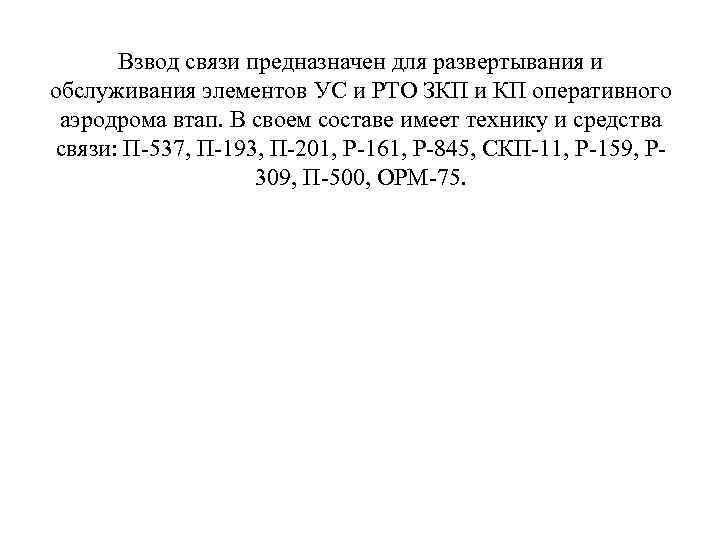 Взвод связи предназначен для развертывания и обслуживания элементов УС и РТО ЗКП и КП оперативного аэродрома втап. В своем составе имеет технику и средства связи: П-537, П-193, П-201, Р-161, Р-845, СКП-11, Р-159, Р-309, П-500, ОРМ-75.